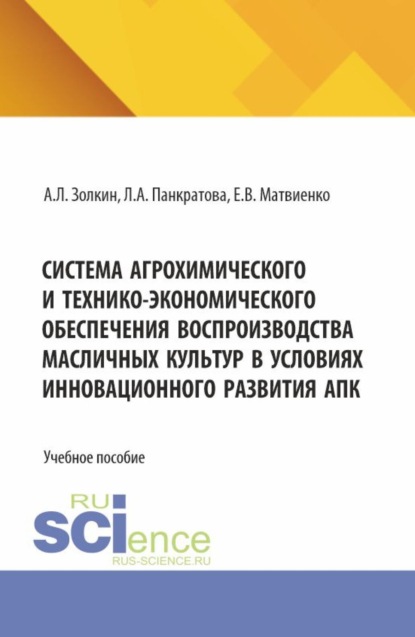 А.Л. Золкин, Л.А. Панкратова, Е.В. Матвиенко

СИСТЕМА АГРОХИМИЧЕСКОГО И ТЕХНИКО-ЭКОНОМИЧЕСКОГО ОБЕСПЕЧЕНИЯ ВОСПРОИЗВОДСТВА МАСЛИЧНЫХ КУЛЬТУР В УСЛОВИЯХ ИННОВАЦИОННОГО РАЗВИТИЯ АПК

Учебное пособие

RU
SCIence
RUS-SCIENCE.RU